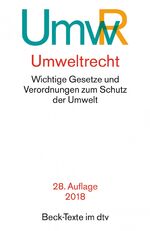 UmwR

Umweltrecht

Wichtige Gesetze und Verordnungen zum Schutz der Umwelt

28. Auflage
2018

Beck-Texte im dtv